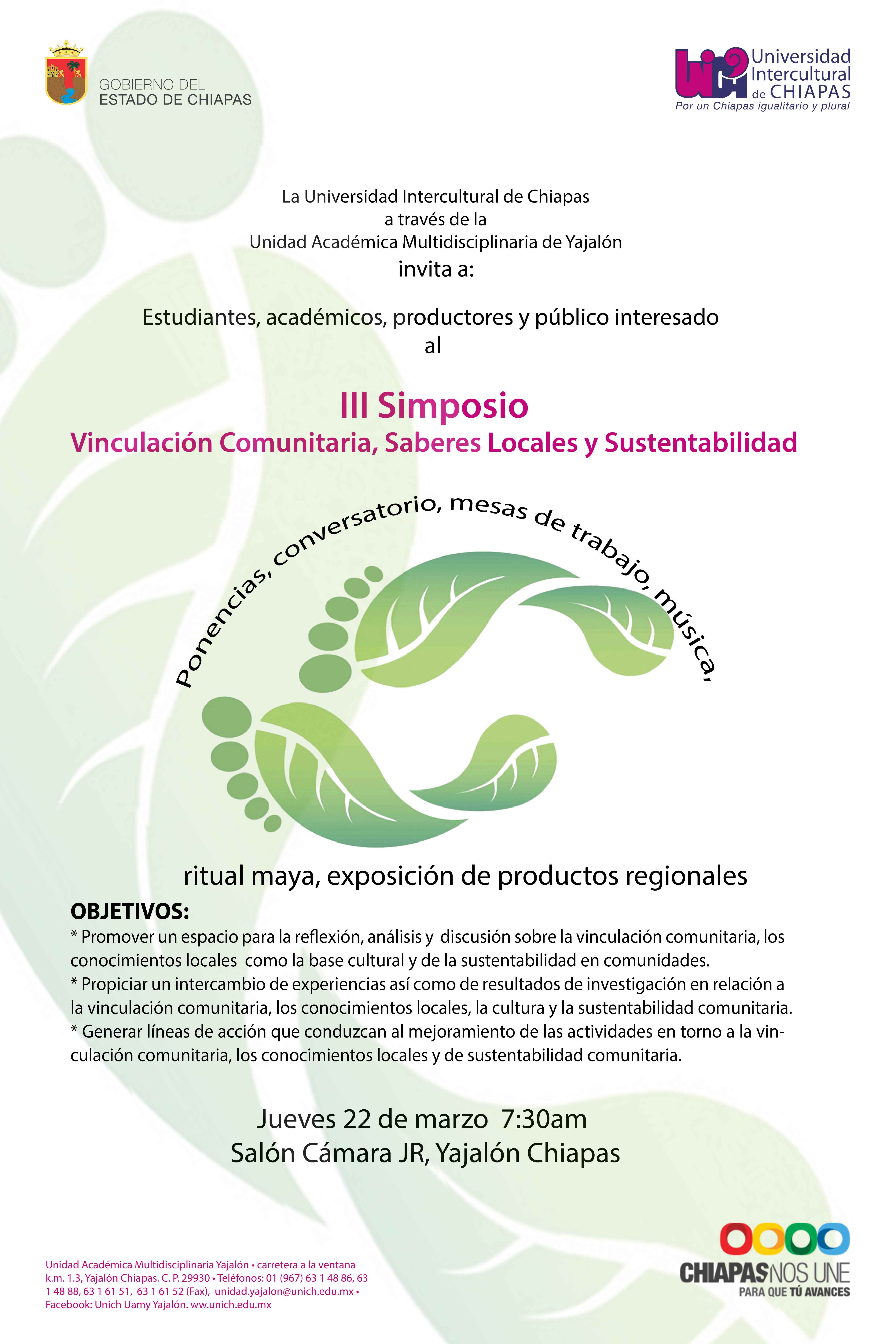 GOBIERNO DEL
ESTADO DE CHIAPAS

Universidad
Intercultural
de CHIAPAS
Por un Chiapas igualitario y plural

La Universidad Intercultural de Chiapas
a través de la
Unidad Académica Multidisciplinaria de Yajalón
invita a:

Estudiantes, académicos, productores y público interesado
al

III Simposio
Vinculación Comunitaria, Saberes Locales y Sustentabilidad

Ponencias, conversatorio, mesas de trabajo, música,

ritual maya, exposición de productos regionales

OBJETIVOS:
* Promover un espacio para la reflexión, análisis y discusión sobre la vinculación comunitaria, los conocimientos locales como la base cultural y de la sustentabilidad en comunidades.
* Propiciar un intercambio de experiencias así como de resultados de investigación en relación a la vinculación comunitaria, los conocimientos locales, la cultura y la sustentabilidad comunitaria.
* Generar líneas de acción que conduzcan al mejoramiento de las actividades en torno a la vinculación comunitaria, los conocimientos locales y de sustentabilidad comunitaria.

Jueves 22 de marzo 7:30am
Salón Cámara JR, Yajalón Chiapas

Unidad Académica Multidisciplinaria Yajalón • carretera a la ventana k.m. 1.3, Yajalón Chiapas. C. P. 29930 • Teléfonos: 01 (967) 63 1 48 86, 63 1 48 88, 63 1 61 51, 63 1 61 52 (Fax), unidad.yajalon@unich.edu.mx • Facebook: Unich Uamy Yajalón. ww.unich.edu.mx

CHIAPAS NOS UNE
PARA QUE TÚ AVANCES